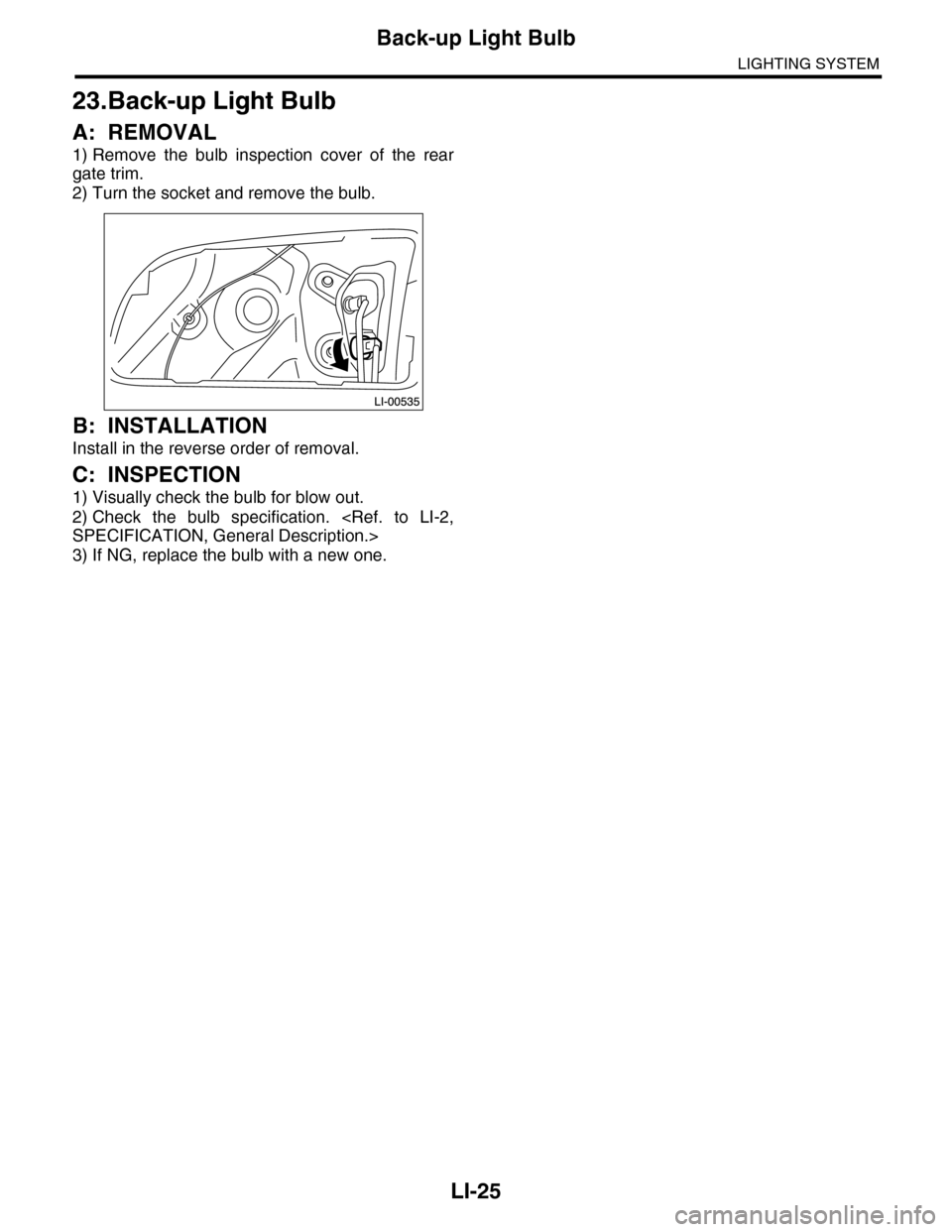 Back-up Light Bulb
LIGHTING SYSTEM

23.Back-up Light Bulb

A: REMOVAL

1) Remove the bulb inspection cover of the rear gate trim.
2) Turn the socket and remove the bulb.

LI-00535

B: INSTALLATION

Install in the reverse order of removal.

C: INSPECTION

1) Visually check the bulb for blow out.
2) Check the bulb specification. <Ref. to LI-2, SPECIFICATION, General Description.>
3) If NG, replace the bulb with a new one.

LI-25

carmanualsonline.info